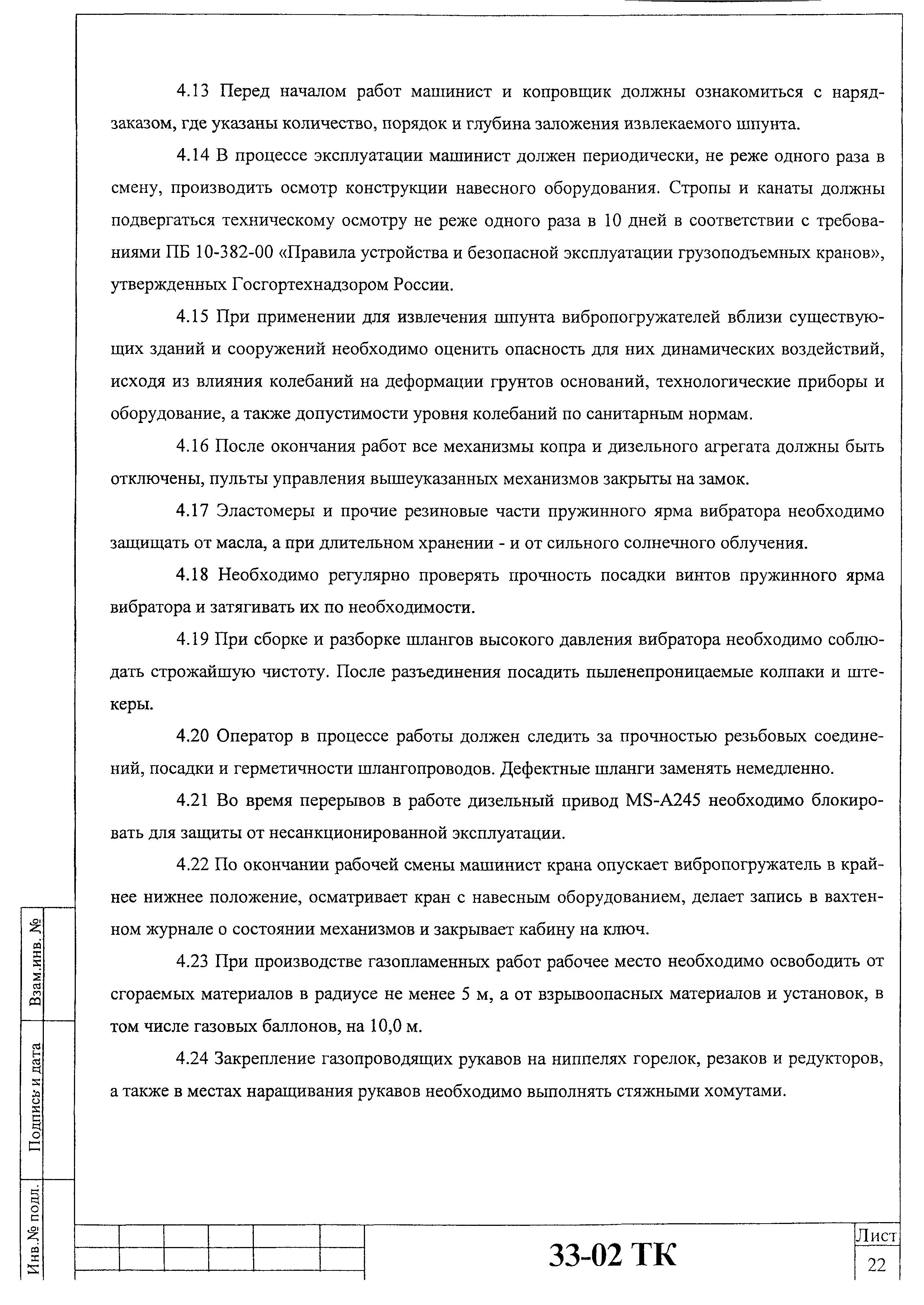 4.13 Перед началом работ машинист и копровщик должны ознакомиться с наряд-заказом, где указаны количество, порядок и глубина заложения извлекаемого шпунта.

4.14 В процессе эксплуатации машинист должен периодически, не реже одного раза в смену, производить осмотр конструкции навесного оборудования. Стропы и канаты должны подвергаться техническому осмотру не реже одного раза в 10 дней в соответствии с требованиями ПБ 10-382-00 «Правила устройства и безопасной эксплуатации грузоподъемных кранов», утвержденных Госгортехнадзором России.

4.15 При применении для извлечения шпунта вибропогружателей вблизи существующих зданий и сооружений необходимо оценить опасность для них динамических воздействий, исходя из влияния колебаний на деформации грунтов оснований, технологические приборы и оборудование, а также допустимости уровня колебаний по санитарным нормам.

4.16 После окончания работ все механизмы копра и дизельного агрегата должны быть отключены, пульты управления вышеуказанных механизмов закрыты на замок.

4.17 Эластомеры и прочие резиновые части пружинного ярма вибратора необходимо защищать от масла, а при длительном хранении - и от сильного солнечного облучения.

4.18 Необходимо регулярно проверять прочность посадки винтов пружинного ярма вибратора и затягивать их по необходимости.

4.19 При сборке и разборке шлангов высокого давления вибратора необходимо соблюдать строжайшую чистоту. После разъединения посадить пыленепроницаемые колпаки и штекеры.

4.20 Оператор в процессе работы должен следить за прочностью резьбовых соединений, посадки и герметичности шлангопроводов. Дефектные шланги заменять немедленно.

4.21 Во время перерывов в работе дизельный привод MS-A245 необходимо блокировать для защиты от несанкционированной эксплуатации.

4.22 По окончании рабочей смены машинист крана опускает вибропогружатель в крайнее нижнее положение, осматривает кран с навесным оборудованием, делает запись в вахтенном журнале о состоянии механизмов и закрывает кабину на ключ.

4.23 При производстве газопламенных работ рабочее место необходимо освободить от сгораемых материалов в радиусе не менее 5 м, а от взрывоопасных материалов и установок, в том числе газовых баллонов, на 10,0 м.

4.24 Закрепление газопроводящих рукавов на ниппелях горелок, резаков и редукторов, а также в местах наращивания рукавов необходимо выполнять стяжными хомутами.

Взам.инв. №

Подпись и дата

Инв.№ подл.

33-02 ТК

Лист

22